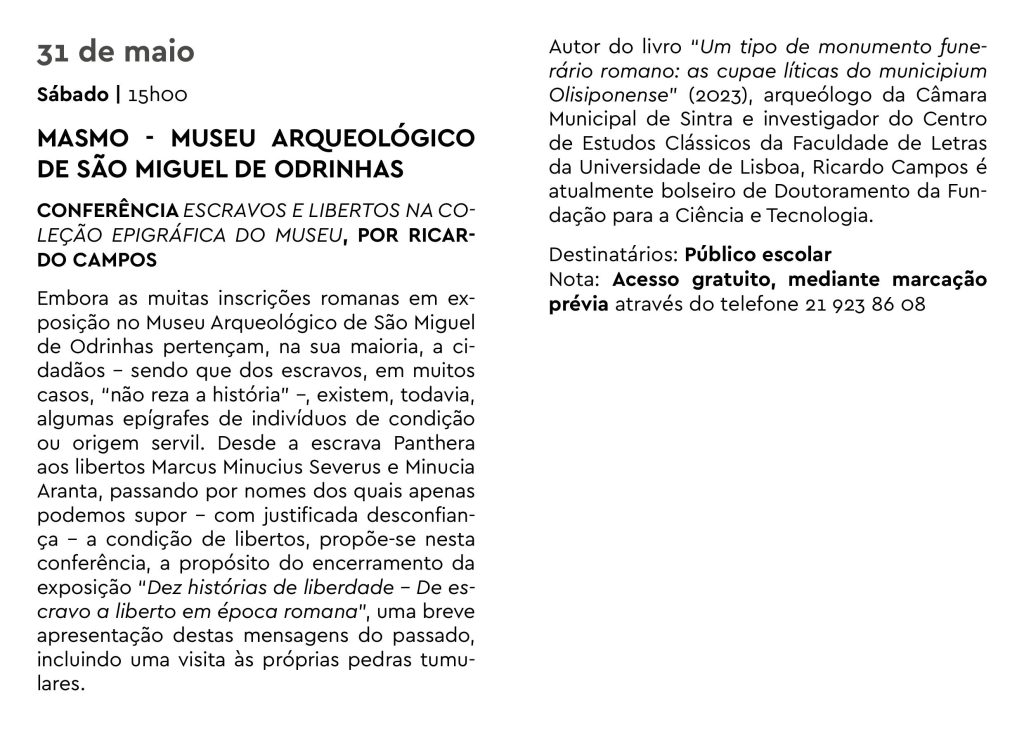 31 de maio

Sábado | 15h00

MASMO - MUSEU ARQUEOLÓGICO DE SÃO MIGUEL DE ODRINHAS

CONFERÊNCIA ESCRAVOS E LIBERTOS NA COLEÇÃO EPIGRÁFICA DO MUSEU, POR RICARDO CAMPOS

Embora as muitas inscrições romanas em exposição no Museu Arqueológico de São Miguel de Odrinhas pertençam, na sua maioria, a cidadãos – sendo que dos escravos, em muitos casos, "não reza a história" –, existem, todavia, algumas epígrafes de indivíduos de condição ou origem servil. Desde a escrava Panthera aos libertos Marcus Minucius Severus e Minucia Aranta, passando por nomes dos quais apenas podemos supor – com justificada desconfiança – a condição de libertos, propõe-se nesta conferência, a propósito do encerramento da exposição "Dez histórias de liberdade – De escravo a liberto em época romana", uma breve apresentação destas mensagens do passado, incluindo uma visita às próprias pedras tumulares.

Autor do livro "Um tipo de monumento funerário romano: as cupae líticas do municipium Olisiponense" (2023), arqueólogo da Câmara Municipal de Sintra e investigador do Centro de Estudos Clássicos da Faculdade de Letras da Universidade de Lisboa, Ricardo Campos é atualmente bolseiro de Doutoramento da Fundação para a Ciência e Tecnologia.

Destinatários: Público escolar
Nota: Acesso gratuito, mediante marcação prévia através do telefone 21 923 86 08